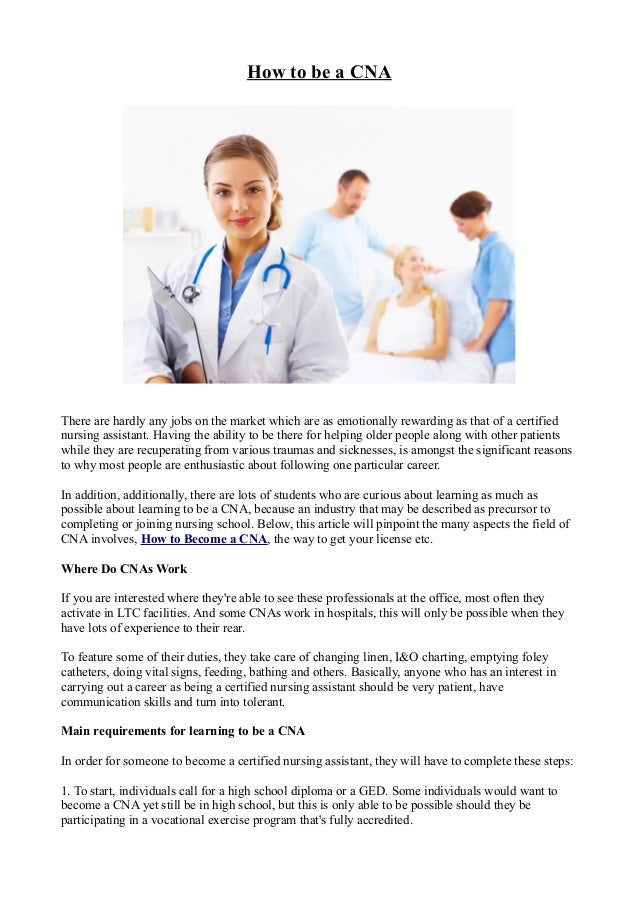 How to be a CNA

There are hardly any jobs on the market which are as emotionally rewarding as that of a certified nursing assistant. Having the ability to be there for helping older people along with other patients while they are recuperating from various traumas and sicknesses, is amongst the significant reasons to why most people are enthusiastic about following one particular career.

In addition, additionally, there are lots of students who are curious about learning as much as possible about learning to be a CNA, because an industry that may be described as precursor to completing or joining nursing school. Below, this article will pinpoint the many aspects the field of CNA involves, How to Become a CNA, the way to get your license etc.

Where Do CNAs Work

If you are interested where they're able to see these professionals at the office, most often they activate in LTC facilities. And some CNAs work in hospitals, this will only be possible when they have lots of experience to their rear.

To feature some of their duties, they take care of changing linen, I&O charting, emptying foley catheters, doing vital signs, feeding, bathing and others. Basically, anyone who has an interest in carrying out a career as being a certified nursing assistant should be very patient, have communication skills and turn into tolerant.

Main requirements for learning to be a CNA

In order for someone to become a certified nursing assistant, they will have to complete these steps:

1. To start, individuals call for a high school diploma or a GED. Some individuals would want to become a CNA yet still be in high school, but this is only able to be possible should they be participating in a vocational exercise program that's fully accredited.